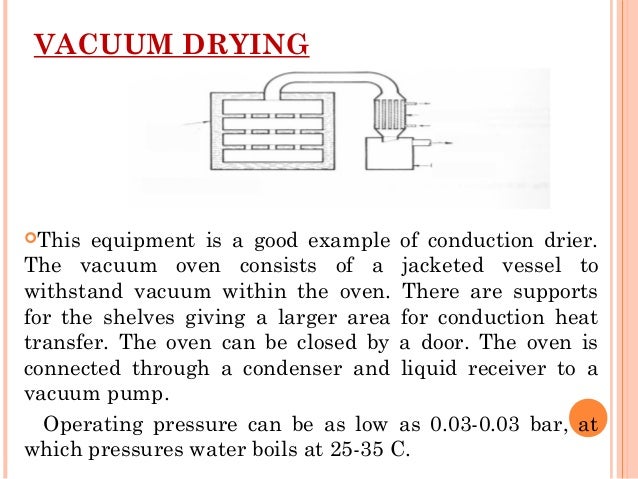 VACUUM DRYING

This equipment is a good example of conduction drier. The vacuum oven consists of a jacketed vessel to withstand vacuum within the oven. There are supports for the shelves giving a larger area for conduction heat transfer. The oven can be closed by a door. The oven is connected through a condenser and liquid receiver to a vacuum pump.

Operating pressure can be as low as 0.03-0.03 bar, at which pressures water boils at 25-35 C.